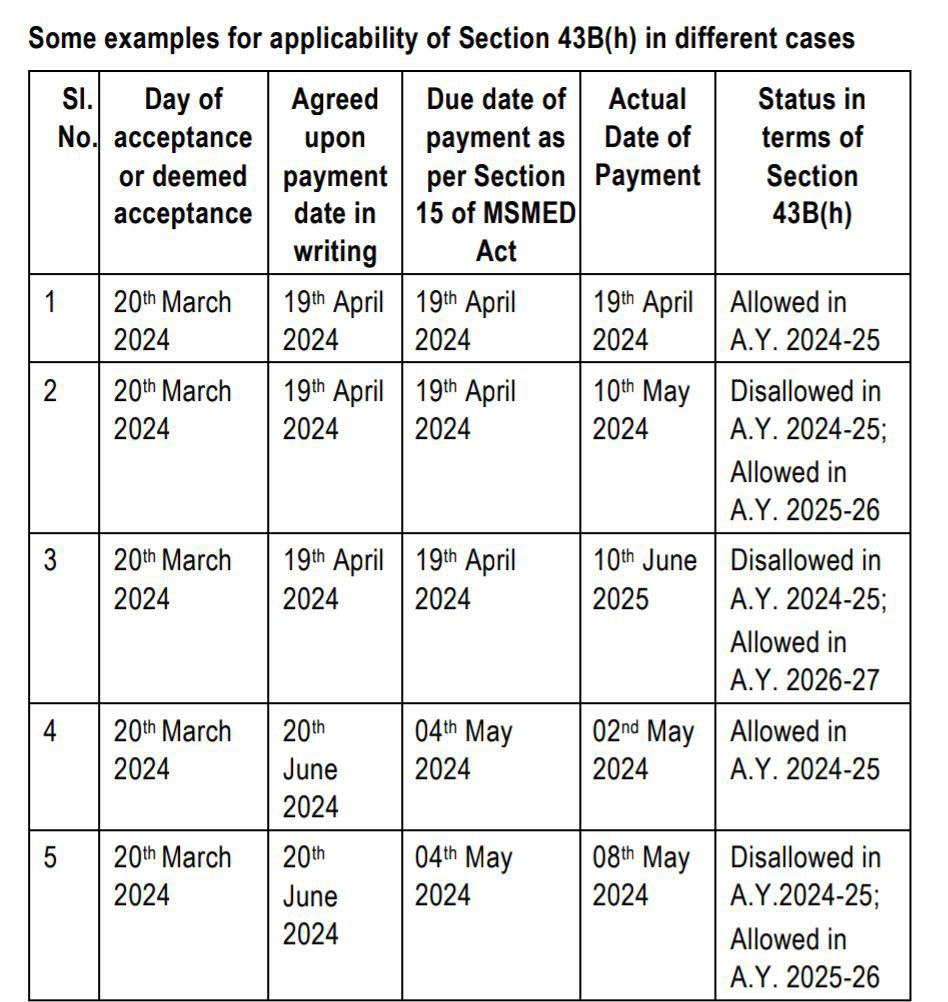 Some examples for applicability of Section 43B(h) in different cases

| Sl. No. | Day of acceptance or deemed acceptance | Agreed upon payment date in writing | Due date of payment as per Section 15 of MSMED Act | Actual Date of Payment | Status in terms of Section 43B(h) |
|---|---|---|---|---|---|
| 1 | 20th March 2024 | 19th April 2024 | 19th April 2024 | 19th April 2024 | Allowed in A.Y. 2024-25 |
| 2 | 20th March 2024 | 19th April 2024 | 19th April 2024 | 10th May 2024 | Disallowed in A.Y. 2024-25; Allowed in A.Y. 2025-26 |
| 3 | 20th March 2024 | 19th April 2024 | 19th April 2024 | 10th June 2025 | Disallowed in A.Y. 2024-25; Allowed in A.Y. 2026-27 |
| 4 | 20th March 2024 | 20th June 2024 | 04th May 2024 | 02nd May 2024 | Allowed in A.Y. 2024-25 |
| 5 | 20th March 2024 | 20th June 2024 | 04th May 2024 | 08th May 2024 | Disallowed in A.Y.2024-25; Allowed in A.Y. 2025-26 |